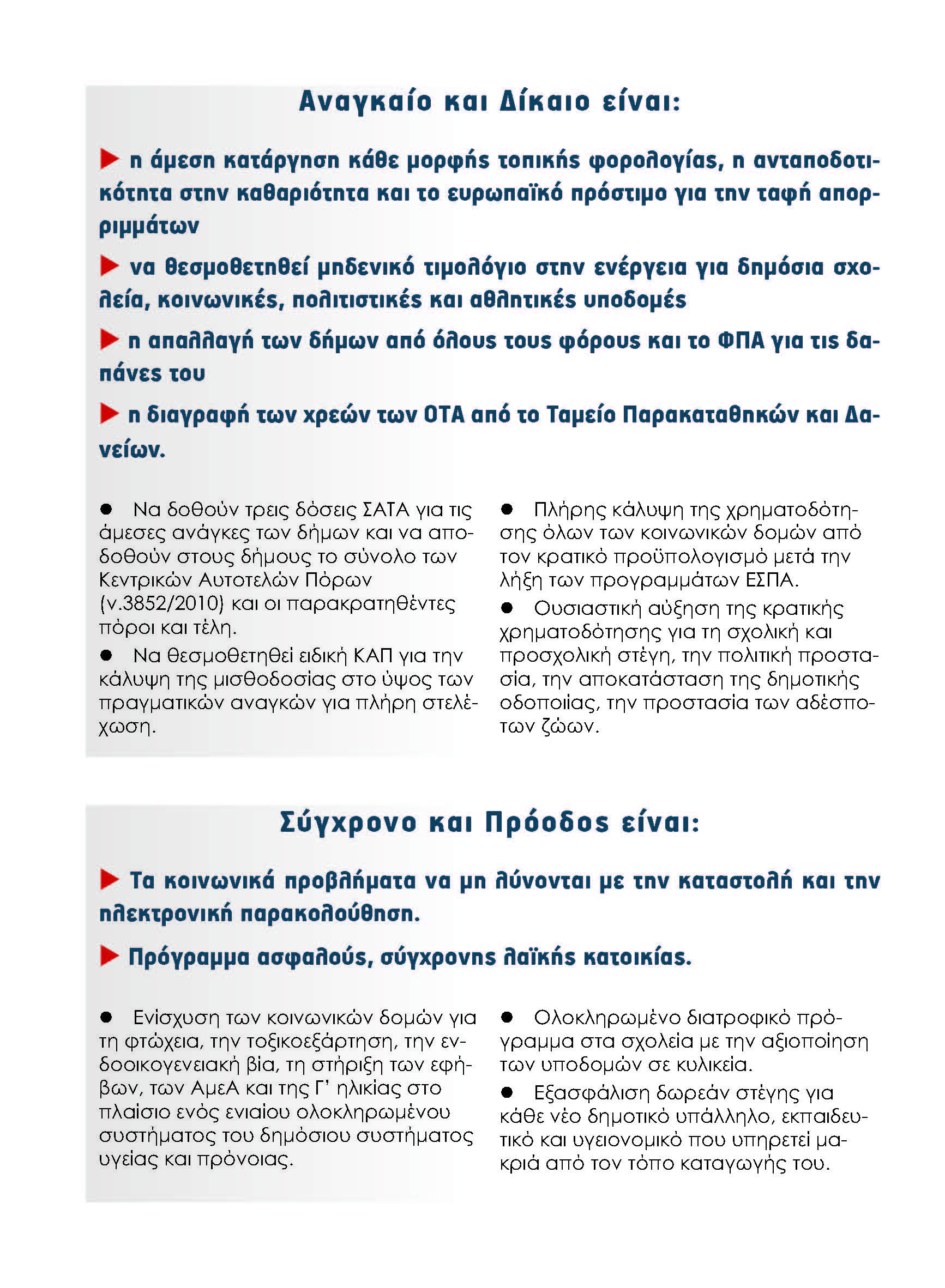 Αναγκαίο και Δίκαιο είναι:

▶ η άμεση κατάργηση κάθε μορφής τοπικής φορολογίας, η ανταποδοτικότητα στην καθαριότητα και το ευρωπαϊκό πρόστιμο για την ταφή απορριμμάτων

▶ να θεσμοθετηθεί μηδενικό τιμολόγιο στην ενέργεια για δημόσια σχολεία, κοινωνικές, πολιτιστικές και αθλητικές υποδομές

▶ η απαλλαγή των δήμων από όλους τους φόρους και το ΦΠΑ για τις δαπάνες του

▶ η διαγραφή των χρεών των ΟΤΑ από το Ταμείο Παρακαταθηκών και Δανείων.

● Να δοθούν τρεις δόσεις ΣΑΤΑ για τις άμεσες ανάγκες των δήμων και να αποδοθούν στους δήμους το σύνολο των Κεντρικών Αυτοτελών Πόρων (ν.3852/2010) και οι παρακρατηθέντες πόροι και τέλη.

● Να θεσμοθετηθεί ειδική ΚΑΠ για την κάλυψη της μισθοδοσίας στο ύψος των πραγματικών αναγκών για πλήρη στελέχωση.

● Πλήρης κάλυψη της χρηματοδότησης όλων των κοινωνικών δομών από τον κρατικό προϋπολογισμό μετά την λήξη των προγραμμάτων ΕΣΠΑ.

● Ουσιαστική αύξηση της κρατικής χρηματοδότησης για τη σχολική και προσχολική στέγη, την πολιτική προστασία, την αποκατάσταση της δημοτικής οδοποιίας, την προστασία των αδέσποτων ζώων.

Σύγχρονο και Πρόοδος είναι:

▶ Τα κοινωνικά προβλήματα να μη λύνονται με την καταστολή και την ηλεκτρονική παρακολούθηση.

▶ Πρόγραμμα ασφαλούς, σύγχρονης λαϊκής κατοικίας.

● Ενίσχυση των κοινωνικών δομών για τη φτώχεια, την τοξικοεξάρτηση, την ενδοοικογενειακή βία, τη στήριξη των εφήβων, των ΑμεΑ και της Γ' ηλικίας στο πλαίσιο ενός ενιαίου ολοκληρωμένου συστήματος του δημόσιου συστήματος υγείας και πρόνοιας.

● Ολοκληρωμένο διατροφικό πρόγραμμα στα σχολεία με την αξιοποίηση των υποδομών σε κυλικεία.

● Εξασφάλιση δωρεάν στέγης για κάθε νέο δημοτικό υπάλληλο, εκπαιδευτικό και υγειονομικό που υπηρετεί μακριά από τον τόπο καταγωγής του.